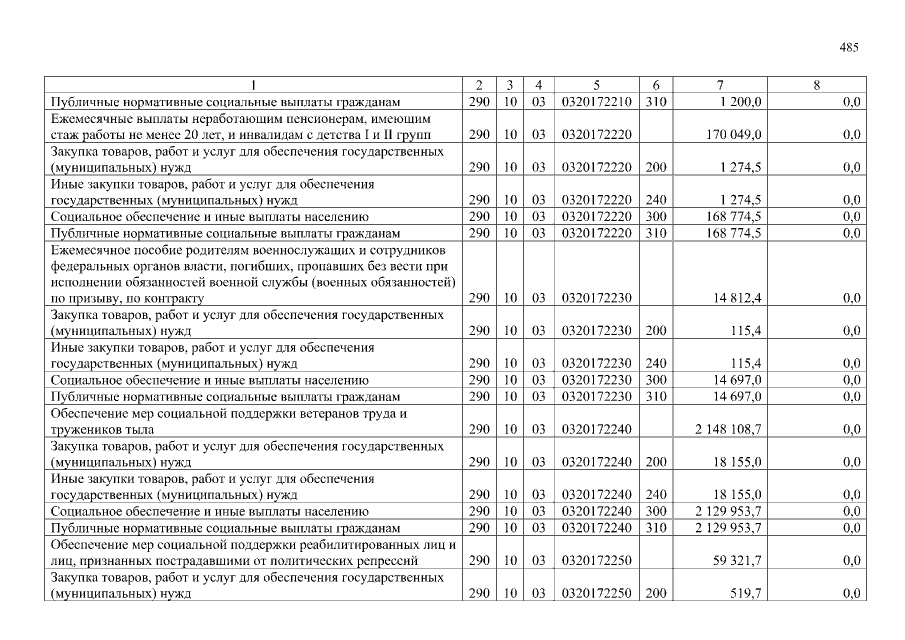 485

| 1 | 2 | 3 | 4 | 5 | 6 | 7 | 8 |
|---|---|---|---|---|---|---|---|
| Публичные нормативные социальные выплаты гражданам | 290 | 10 | 03 | 0320172210 | 310 | 1 200,0 | 0,0 |
| Ежемесячные выплаты неработающим пенсионерам, имеющим стаж работы не менее 20 лет, и инвалидам с детства I и II групп | 290 | 10 | 03 | 0320172220 | | 170 049,0 | 0,0 |
| Закупка товаров, работ и услуг для обеспечения государственных (муниципальных) нужд | 290 | 10 | 03 | 0320172220 | 200 | 1 274,5 | 0,0 |
| Иные закупки товаров, работ и услуг для обеспечения государственных (муниципальных) нужд | 290 | 10 | 03 | 0320172220 | 240 | 1 274,5 | 0,0 |
| Социальное обеспечение и иные выплаты населению | 290 | 10 | 03 | 0320172220 | 300 | 168 774,5 | 0,0 |
| Публичные нормативные социальные выплаты гражданам | 290 | 10 | 03 | 0320172220 | 310 | 168 774,5 | 0,0 |
| Ежемесячное пособие родителям военнослужащих и сотрудников федеральных органов власти, погибших, пропавших без вести при исполнении обязанностей военной службы (военных обязанностей) по призыву, по контракту | 290 | 10 | 03 | 0320172230 | | 14 812,4 | 0,0 |
| Закупка товаров, работ и услуг для обеспечения государственных (муниципальных) нужд | 290 | 10 | 03 | 0320172230 | 200 | 115,4 | 0,0 |
| Иные закупки товаров, работ и услуг для обеспечения государственных (муниципальных) нужд | 290 | 10 | 03 | 0320172230 | 240 | 115,4 | 0,0 |
| Социальное обеспечение и иные выплаты населению | 290 | 10 | 03 | 0320172230 | 300 | 14 697,0 | 0,0 |
| Публичные нормативные социальные выплаты гражданам | 290 | 10 | 03 | 0320172230 | 310 | 14 697,0 | 0,0 |
| Обеспечение мер социальной поддержки ветеранов труда и тружеников тыла | 290 | 10 | 03 | 0320172240 | | 2 148 108,7 | 0,0 |
| Закупка товаров, работ и услуг для обеспечения государственных (муниципальных) нужд | 290 | 10 | 03 | 0320172240 | 200 | 18 155,0 | 0,0 |
| Иные закупки товаров, работ и услуг для обеспечения государственных (муниципальных) нужд | 290 | 10 | 03 | 0320172240 | 240 | 18 155,0 | 0,0 |
| Социальное обеспечение и иные выплаты населению | 290 | 10 | 03 | 0320172240 | 300 | 2 129 953,7 | 0,0 |
| Публичные нормативные социальные выплаты гражданам | 290 | 10 | 03 | 0320172240 | 310 | 2 129 953,7 | 0,0 |
| Обеспечение мер социальной поддержки реабилитированных лиц и лиц, признанных пострадавшими от политических репрессий | 290 | 10 | 03 | 0320172250 | | 59 321,7 | 0,0 |
| Закупка товаров, работ и услуг для обеспечения государственных (муниципальных) нужд | 290 | 10 | 03 | 0320172250 | 200 | 519,7 | 0,0 |